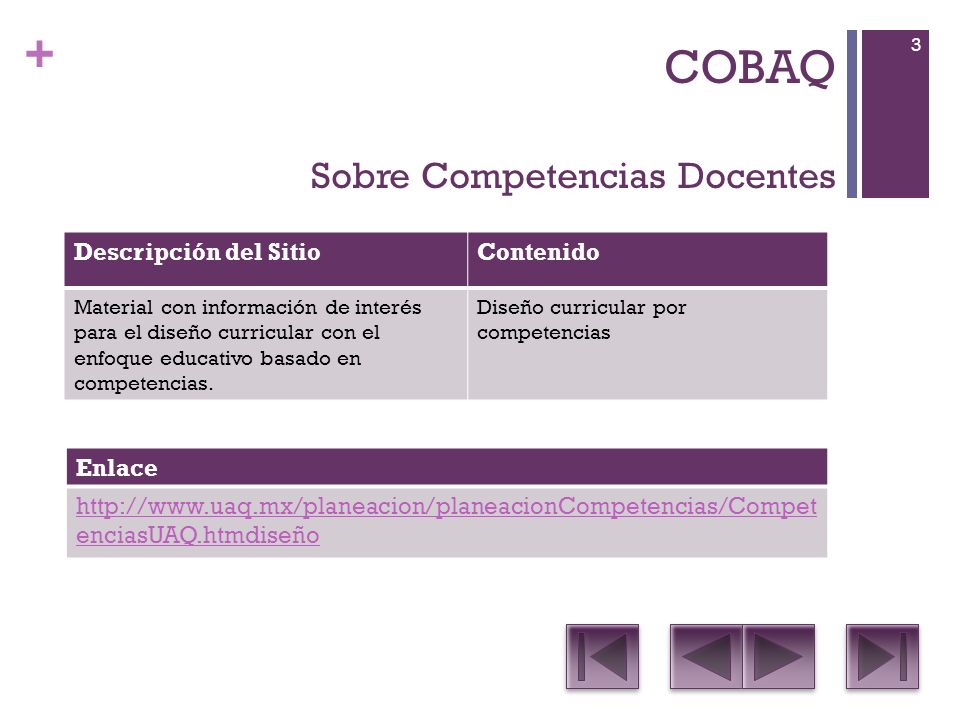 +

COBAQ

3

Sobre Competencias Docentes

| Descripción del Sitio | Contenido |
|---|---|
| Material con información de interés para el diseño curricular con el enfoque educativo basado en competencias. | Diseño curricular por competencias |

| Enlace |
|---|
| http://www.uaq.mx/planeacion/planeacionCompetencias/CompetenciasUAQ.htmdiseño |